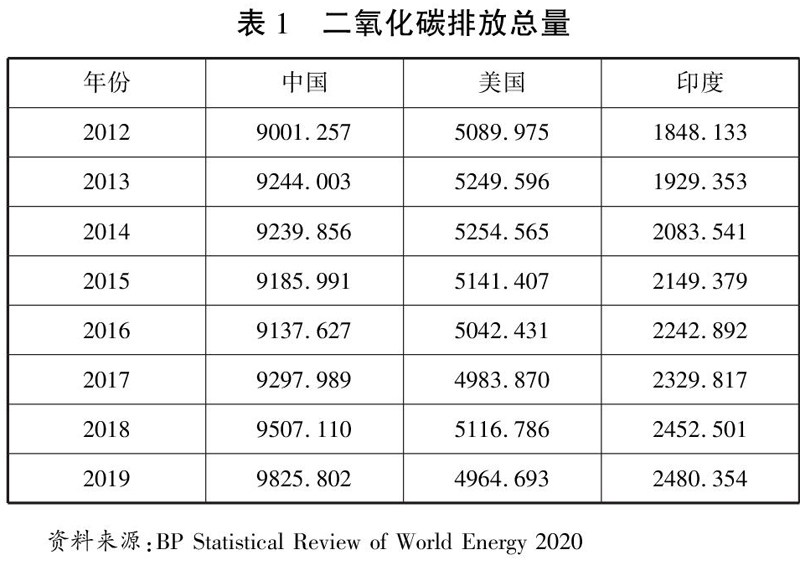 表 1　二氧化碳排放总量

| 年份 | 中国 | 美国 | 印度 |
|---|---|---|---|
| 2012 | 9001.257 | 5089.975 | 1848.133 |
| 2013 | 9244.003 | 5249.596 | 1929.353 |
| 2014 | 9239.856 | 5254.565 | 2083.541 |
| 2015 | 9185.991 | 5141.407 | 2149.379 |
| 2016 | 9137.627 | 5042.431 | 2242.892 |
| 2017 | 9297.989 | 4983.870 | 2329.817 |
| 2018 | 9507.110 | 5116.786 | 2452.501 |
| 2019 | 9825.802 | 4964.693 | 2480.354 |

资料来源：BP Statistical Review of World Energy 2020